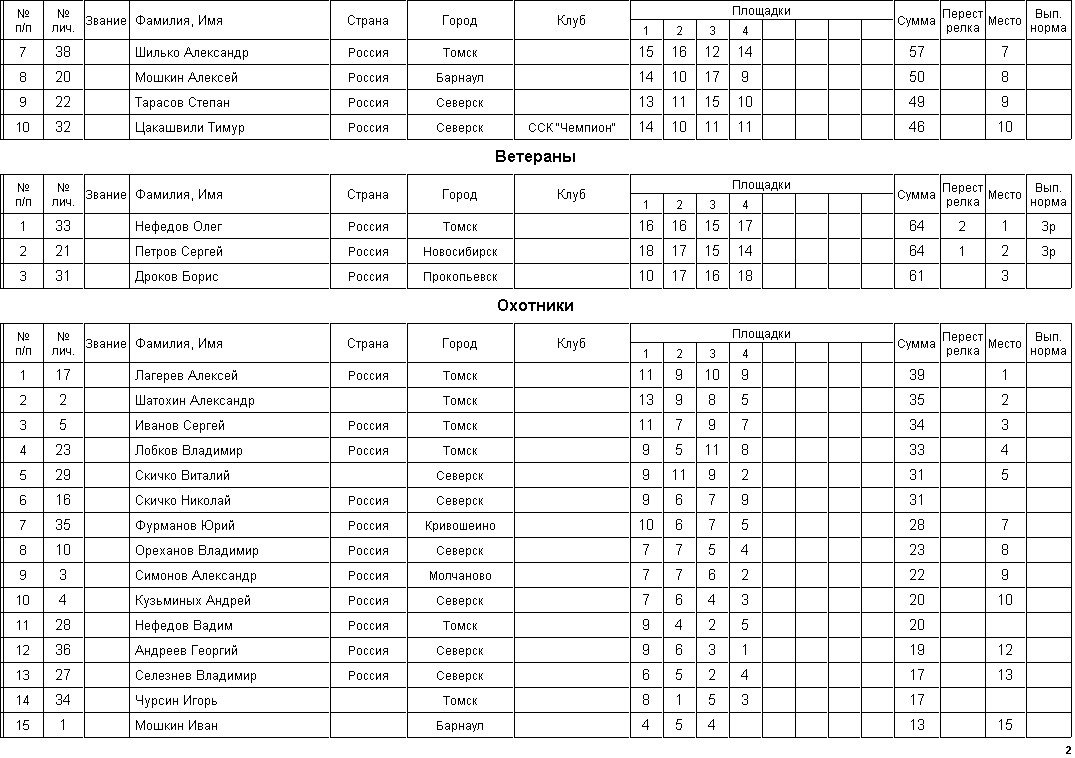 | № п/п | № лич. | Звание | Фамилия, Имя | Страна | Город | Клуб | Площадки 1 | 2 | 3 | 4 | | | | | Сумма | Перестрелка | Место | Вып. норма |
|---|---|---|---|---|---|---|---|---|---|---|---|---|---|---|---|---|---|---|
| 7 | 38 | | Шилько Александр | Россия | Томск | | 15 | 16 | 12 | 14 | | | | | 57 | | 7 | |
| 8 | 20 | | Мошкин Алексей | Россия | Барнаул | | 14 | 10 | 17 | 9 | | | | | 50 | | 8 | |
| 9 | 22 | | Тарасов Степан | Россия | Северск | | 13 | 11 | 15 | 10 | | | | | 49 | | 9 | |
| 10 | 32 | | Цакашвили Тимур | Россия | Северск | ССК "Чемпион" | 14 | 10 | 11 | 11 | | | | | 46 | | 10 | |

Ветераны

| № п/п | № лич. | Звание | Фамилия, Имя | Страна | Город | Клуб | Площадки 1 | 2 | 3 | 4 | | | | | Сумма | Перестрелка | Место | Вып. норма |
|---|---|---|---|---|---|---|---|---|---|---|---|---|---|---|---|---|---|---|
| 1 | 33 | | Нефедов Олег | Россия | Томск | | 16 | 16 | 15 | 17 | | | | | 64 | 2 | 1 | 3р |
| 2 | 21 | | Петров Сергей | Россия | Новосибирск | | 18 | 17 | 15 | 14 | | | | | 64 | 1 | 2 | 3р |
| 3 | 31 | | Дроков Борис | Россия | Прокопьевск | | 10 | 17 | 16 | 18 | | | | | 61 | | 3 | |

Охотники

| № п/п | № лич. | Звание | Фамилия, Имя | Страна | Город | Клуб | Площадки 1 | 2 | 3 | 4 | | | | | Сумма | Перестрелка | Место | Вып. норма |
|---|---|---|---|---|---|---|---|---|---|---|---|---|---|---|---|---|---|---|
| 1 | 17 | | Лагерев Алексей | Россия | Томск | | 11 | 9 | 10 | 9 | | | | | 39 | | 1 | |
| 2 | 2 | | Шатохин Александр | | Томск | | 13 | 9 | 8 | 5 | | | | | 35 | | 2 | |
| 3 | 5 | | Иванов Сергей | Россия | Томск | | 11 | 7 | 9 | 7 | | | | | 34 | | 3 | |
| 4 | 23 | | Лобков Владимир | Россия | Томск | | 9 | 5 | 11 | 8 | | | | | 33 | | 4 | |
| 5 | 29 | | Скичко Виталий | | Северск | | 9 | 11 | 9 | 2 | | | | | 31 | | 5 | |
| 6 | 16 | | Скичко Николай | Россия | Северск | | 9 | 6 | 7 | 9 | | | | | 31 | | | |
| 7 | 35 | | Фурманов Юрий | Россия | Кривошеино | | 10 | 6 | 7 | 5 | | | | | 28 | | 7 | |
| 8 | 10 | | Ореханов Владимир | Россия | Северск | | 7 | 7 | 5 | 4 | | | | | 23 | | 8 | |
| 9 | 3 | | Симонов Александр | Россия | Молчаново | | 7 | 7 | 6 | 2 | | | | | 22 | | 9 | |
| 10 | 4 | | Кузьминых Андрей | Россия | Северск | | 7 | 6 | 4 | 3 | | | | | 20 | | 10 | |
| 11 | 28 | | Нефедов Вадим | Россия | Томск | | 9 | 4 | 2 | 5 | | | | | 20 | | | |
| 12 | 36 | | Андреев Георгий | Россия | Северск | | 9 | 6 | 3 | 1 | | | | | 19 | | 12 | |
| 13 | 27 | | Селезнев Владимир | Россия | Северск | | 6 | 5 | 2 | 4 | | | | | 17 | | 13 | |
| 14 | 34 | | Чурсин Игорь | | Томск | | 8 | 1 | 5 | 3 | | | | | 17 | | | |
| 15 | 1 | | Мошкин Иван | | Барнаул | | 4 | 5 | 4 | | | | | | 13 | | 15 | |

2